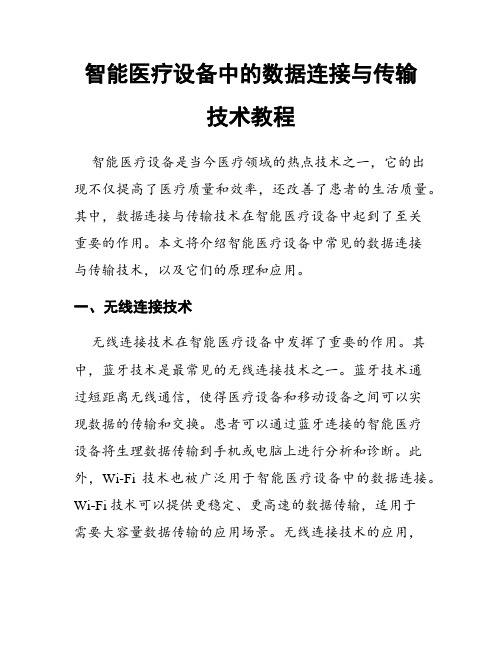 智能医疗设备中的数据连接与传输技术教程

智能医疗设备是当今医疗领域的热点技术之一，它的出现不仅提高了医疗质量和效率，还改善了患者的生活质量。其中，数据连接与传输技术在智能医疗设备中起到了至关重要的作用。本文将介绍智能医疗设备中常见的数据连接与传输技术，以及它们的原理和应用。

一、无线连接技术

无线连接技术在智能医疗设备中发挥了重要的作用。其中，蓝牙技术是最常见的无线连接技术之一。蓝牙技术通过短距离无线通信，使得医疗设备和移动设备之间可以实现数据的传输和交换。患者可以通过蓝牙连接的智能医疗设备将生理数据传输到手机或电脑上进行分析和诊断。此外，Wi-Fi 技术也被广泛用于智能医疗设备中的数据连接。Wi-Fi 技术可以提供更稳定、更高速的数据传输，适用于需要大容量数据传输的应用场景。无线连接技术的应用，